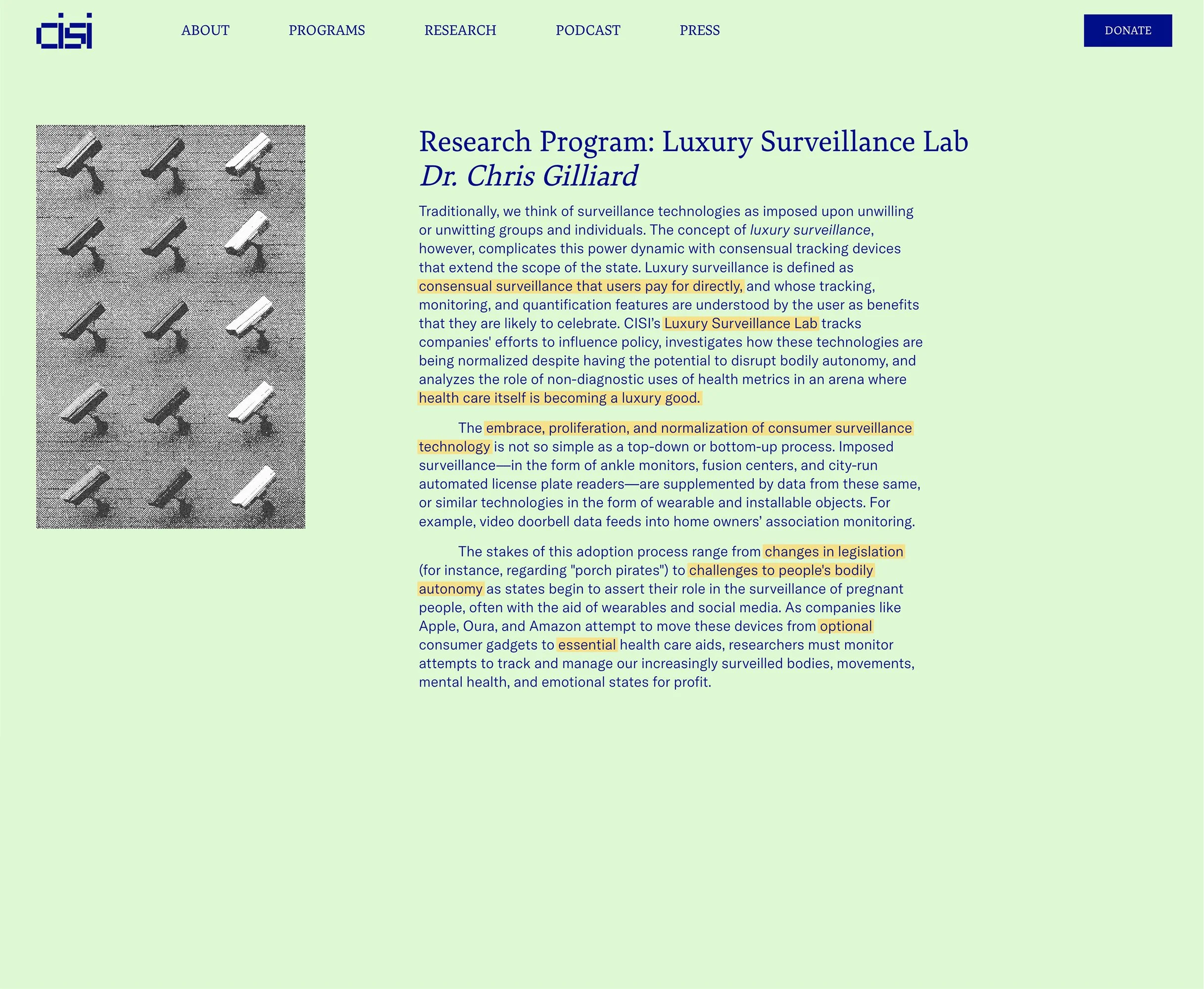 cisi

ABOUT PROGRAMS RESEARCH PODCAST PRESS

DONATE

Research Program: Luxury Surveillance Lab
Dr. Chris Gilliard

Traditionally, we think of surveillance technologies as imposed upon unwilling or unwitting groups and individuals. The concept of luxury surveillance, however, complicates this power dynamic with consensual tracking devices that extend the scope of the state. Luxury surveillance is defined as consensual surveillance that users pay for directly, and whose tracking, monitoring, and quantification features are understood by the user as benefits that they are likely to celebrate. CISI's Luxury Surveillance Lab tracks companies' efforts to influence policy, investigates how these technologies are being normalized despite having the potential to disrupt bodily autonomy, and analyzes the role of non-diagnostic uses of health metrics in an arena where health care itself is becoming a luxury good.

The embrace, proliferation, and normalization of consumer surveillance technology is not so simple as a top-down or bottom-up process. Imposed surveillance—in the form of ankle monitors, fusion centers, and city-run automated license plate readers—are supplemented by data from these same, or similar technologies in the form of wearable and installable objects. For example, video doorbell data feeds into home owners' association monitoring.

The stakes of this adoption process range from changes in legislation (for instance, regarding "porch pirates") to challenges to people's bodily autonomy as states begin to assert their role in the surveillance of pregnant people, often with the aid of wearables and social media. As companies like Apple, Oura, and Amazon attempt to move these devices from optional consumer gadgets to essential health care aids, researchers must monitor attempts to track and manage our increasingly surveilled bodies, movements, mental health, and emotional states for profit.